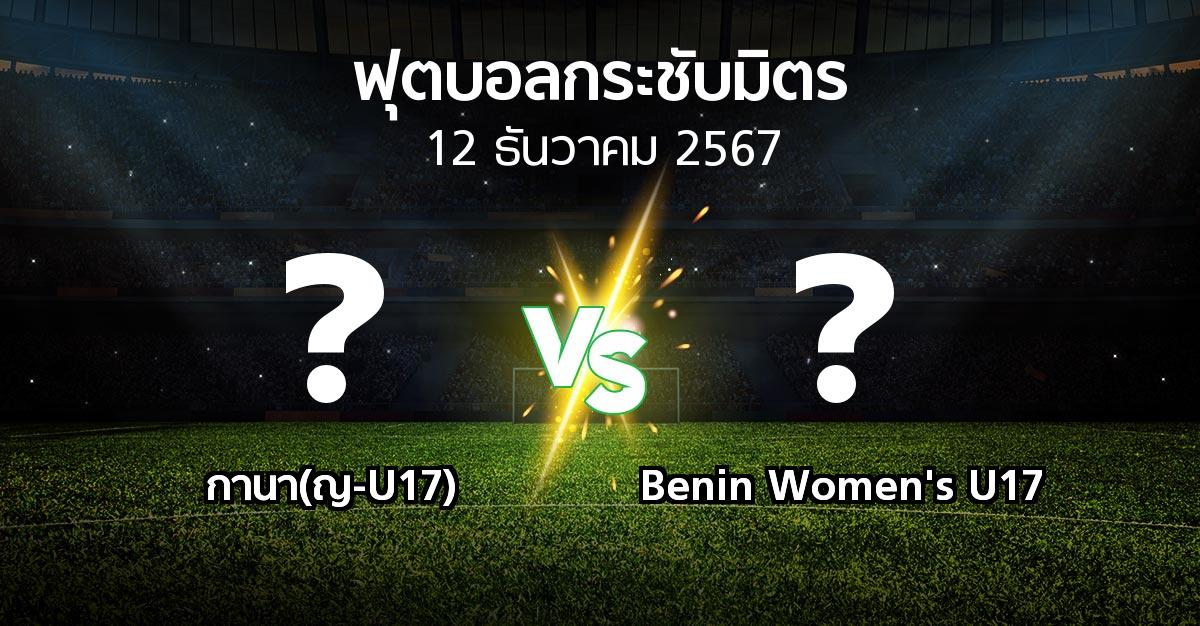 ฟุตบอลกระชับมิตร
12 ธันวาคม 2567

?
VS
?

กานา(ญ-U17)
Benin Women's U17